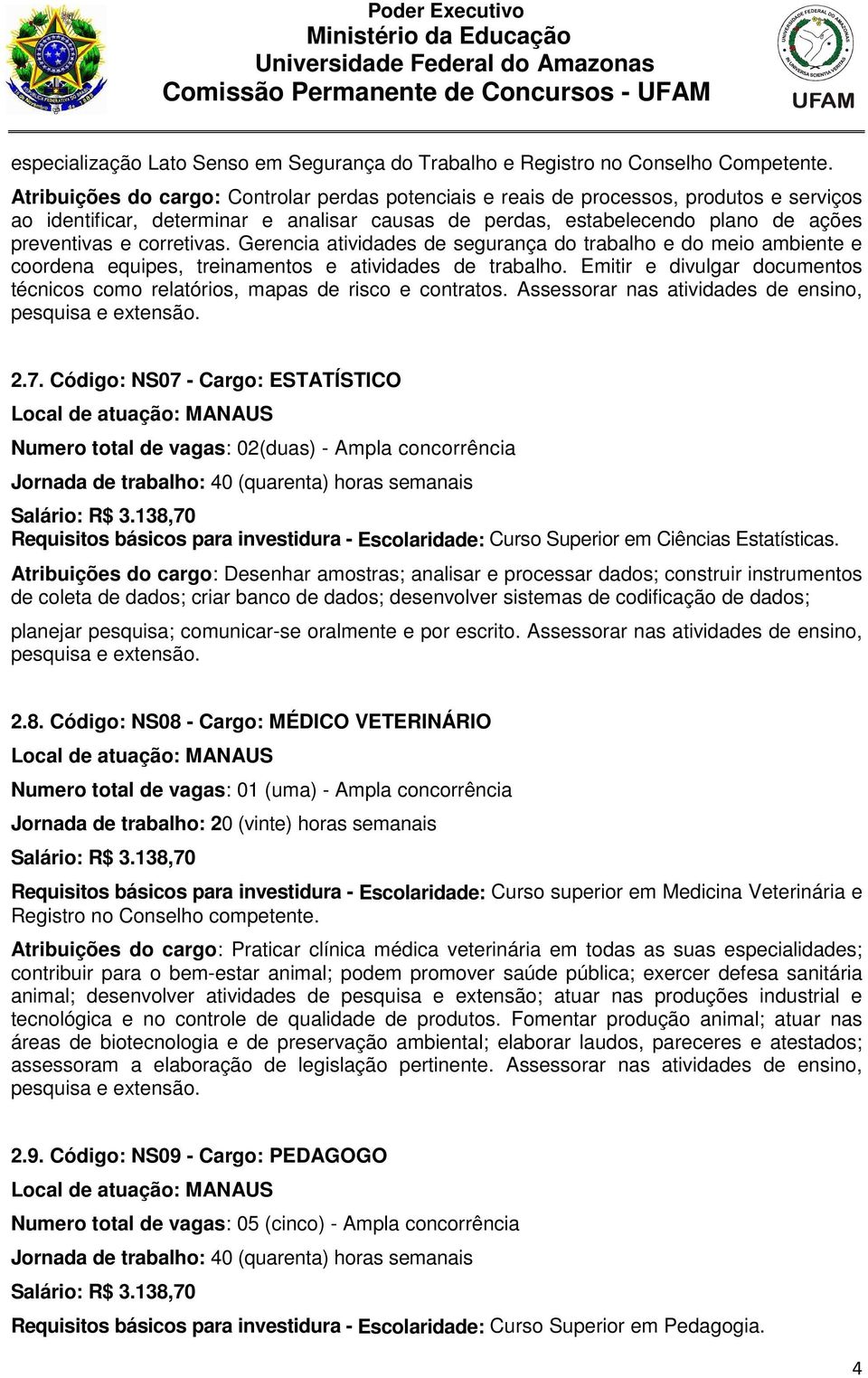 Poder Executivo
Ministério da Educação
Universidade Federal do Amazonas
Comissão Permanente de Concursos - UFAM

UFAM

especialização Lato Senso em Segurança do Trabalho e Registro no Conselho Competente.
Atribuições do cargo: Controlar perdas potenciais e reais de processos, produtos e serviços ao identificar, determinar e analisar causas de perdas, estabelecendo plano de ações preventivas e corretivas. Gerencia atividades de segurança do trabalho e do meio ambiente e coordena equipes, treinamentos e atividades de trabalho. Emitir e divulgar documentos técnicos como relatórios, mapas de risco e contratos. Assessorar nas atividades de ensino, pesquisa e extensão.

2.7. Código: NS07 - Cargo: ESTATÍSTICO
Local de atuação: MANAUS
Numero total de vagas: 02(duas) - Ampla concorrência
Jornada de trabalho: 40 (quarenta) horas semanais
Salário: R$ 3.138,70
Requisitos básicos para investidura - Escolaridade: Curso Superior em Ciências Estatísticas.
Atribuições do cargo: Desenhar amostras; analisar e processar dados; construir instrumentos de coleta de dados; criar banco de dados; desenvolver sistemas de codificação de dados;
planejar pesquisa; comunicar-se oralmente e por escrito. Assessorar nas atividades de ensino, pesquisa e extensão.

2.8. Código: NS08 - Cargo: MÉDICO VETERINÁRIO
Local de atuação: MANAUS
Numero total de vagas: 01 (uma) - Ampla concorrência
Jornada de trabalho: 20 (vinte) horas semanais
Salário: R$ 3.138,70
Requisitos básicos para investidura - Escolaridade: Curso superior em Medicina Veterinária e Registro no Conselho competente.
Atribuições do cargo: Praticar clínica médica veterinária em todas as suas especialidades; contribuir para o bem-estar animal; podem promover saúde pública; exercer defesa sanitária animal; desenvolver atividades de pesquisa e extensão; atuar nas produções industrial e tecnológica e no controle de qualidade de produtos. Fomentar produção animal; atuar nas áreas de biotecnologia e de preservação ambiental; elaborar laudos, pareceres e atestados; assessoram a elaboração de legislação pertinente. Assessorar nas atividades de ensino, pesquisa e extensão.

2.9. Código: NS09 - Cargo: PEDAGOGO
Local de atuação: MANAUS
Numero total de vagas: 05 (cinco) - Ampla concorrência
Jornada de trabalho: 40 (quarenta) horas semanais
Salário: R$ 3.138,70
Requisitos básicos para investidura - Escolaridade: Curso Superior em Pedagogia.

4